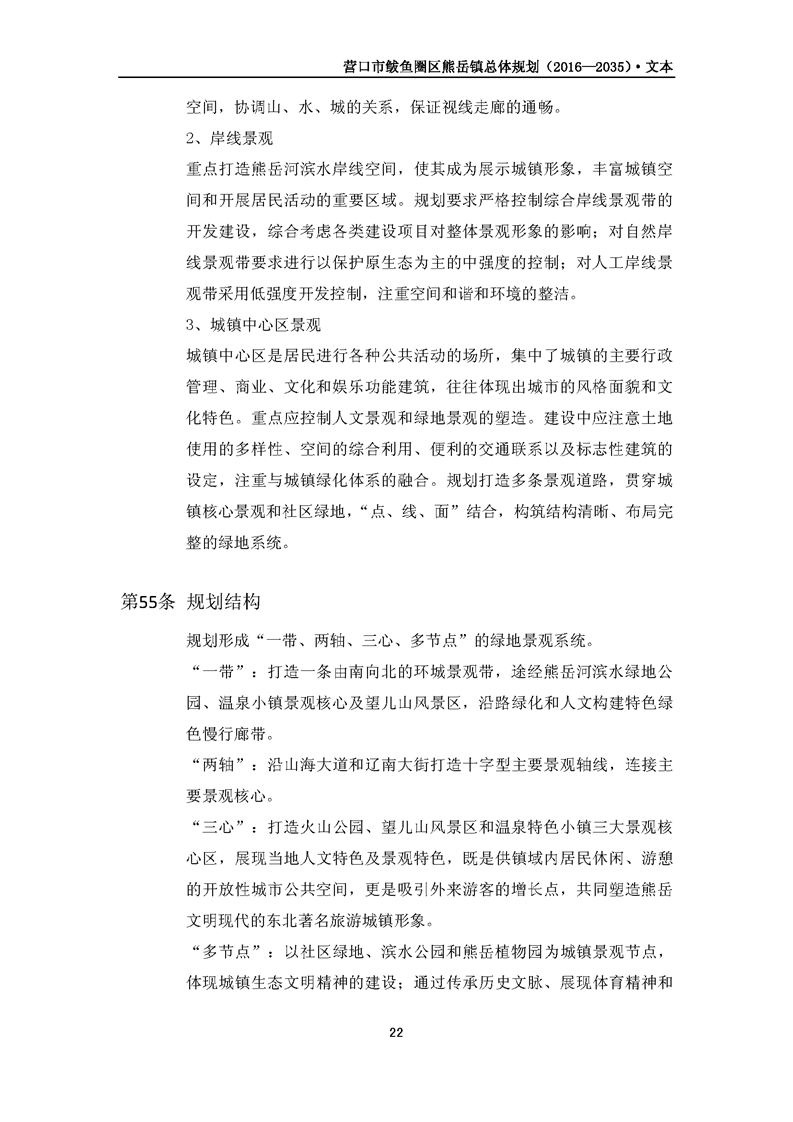 营口市鲅鱼圈区熊岳镇总体规划（2016—2035）• 文本

空间，协调山、水、城的关系，保证视线走廊的通畅。

2、岸线景观

重点打造熊岳河滨水岸线空间，使其成为展示城镇形象，丰富城镇空间和开展居民活动的重要区域。规划要求严格控制综合岸线景观带的开发建设，综合考虑各类建设项目对整体景观形象的影响；对自然岸线景观带要求进行以保护原生态为主的中强度的控制；对人工岸线景观带采用低强度开发控制，注重空间和谐和环境的整洁。

3、城镇中心区景观

城镇中心区是居民进行各种公共活动的场所，集中了城镇的主要行政管理、商业、文化和娱乐功能建筑，往往体现出城市的风格面貌和文化特色。重点应控制人文景观和绿地景观的塑造。建设中应注意土地使用的多样性、空间的综合利用、便利的交通联系以及标志性建筑的设定，注重与城镇绿化体系的融合。规划打造多条景观道路，贯穿城镇核心景观和社区绿地，“点、线、面”结合，构筑结构清晰、布局完整的绿地系统。

第55条 规划结构

规划形成“一带、两轴、三心、多节点”的绿地景观系统。

“一带”：打造一条由南向北的环城景观带，途经熊岳河滨水绿地公园、温泉小镇景观核心及望儿山风景区，沿路绿化和人文构建特色绿色慢行廊带。

“两轴”：沿山海大道和辽南大街打造十字型主要景观轴线，连接主要景观核心。

“三心”：打造火山公园、望儿山风景区和温泉特色小镇三大景观核心区，展现当地人文特色及景观特色，既是供镇域内居民休闲、游憩的开放性城市公共空间，更是吸引外来游客的增长点，共同塑造熊岳文明现代的东北著名旅游城镇形象。

“多节点”：以社区绿地、滨水公园和熊岳植物园为城镇景观节点，体现城镇生态文明精神的建设；通过传承历史文脉、展现体育精神和

22